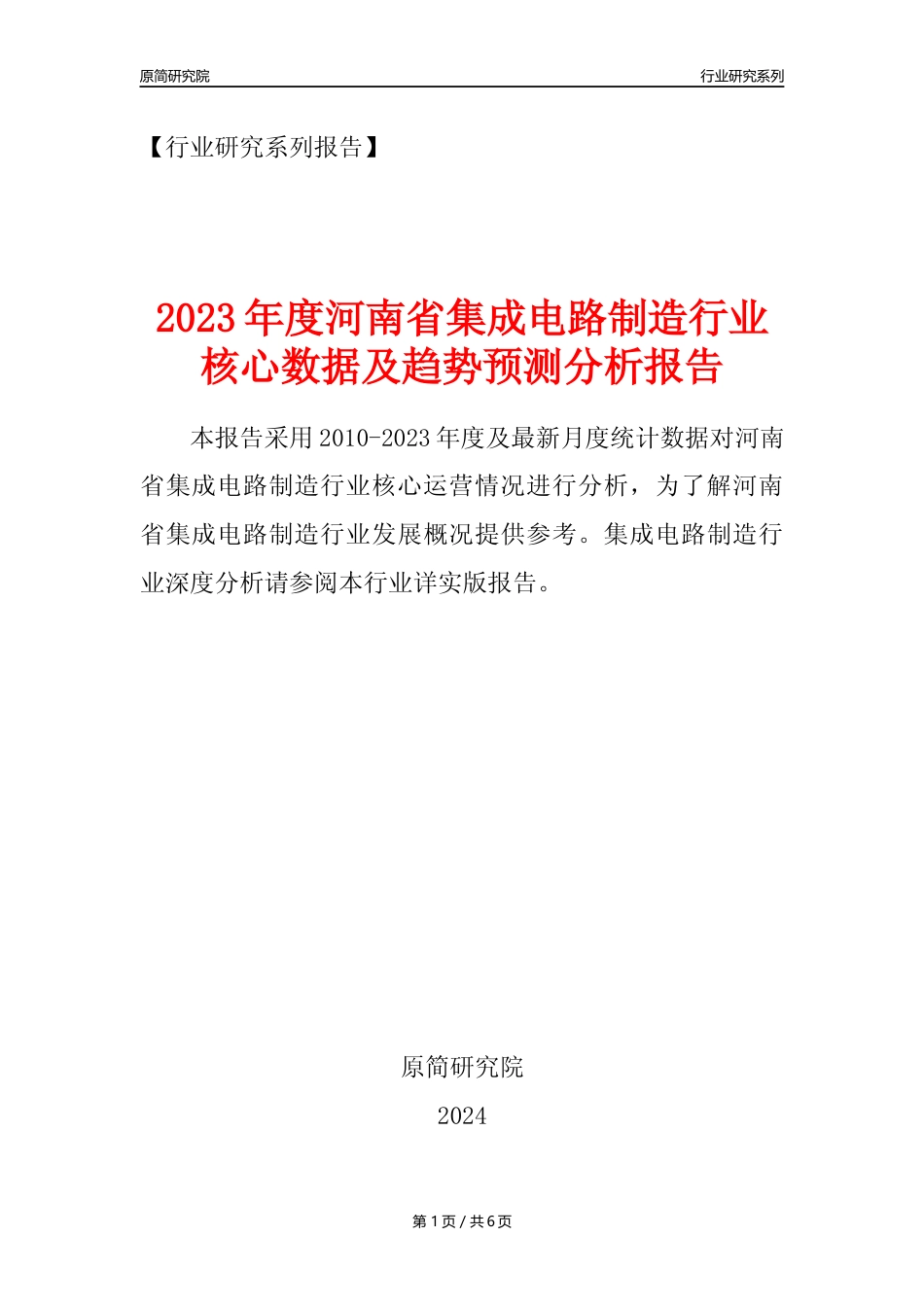 原简研究院

行业研究系列

【行业研究系列报告】

2023年度河南省集成电路制造行业核心数据及趋势预测分析报告

本报告采用2010-2023年度及最新月度统计数据对河南省集成电路制造行业核心运营情况进行分析，为了解河南省集成电路制造行业发展概况提供参考。集成电路制造行业深度分析请参阅本行业详实版报告。

原简研究院

2024

第1页 / 共6页